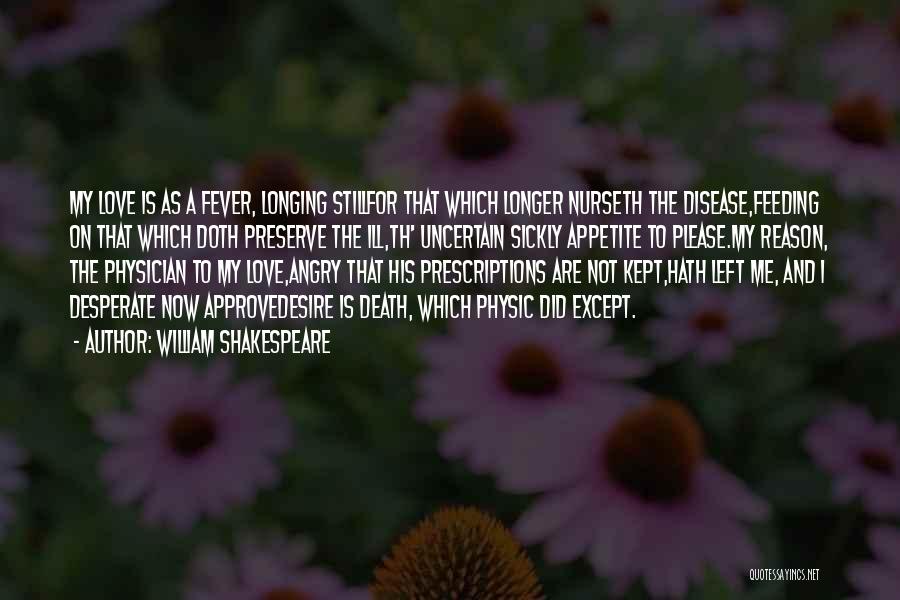 MY LOVE IS AS A FEVER, LONGING STILLFOR THAT WHICH LONGER NURSETH THE DISEASE,FEEDING ON THAT WHICH DOTH PRESERVE THE ILL,TH' UNCERTAIN SICKLY APPETITE TO PLEASE.MY REASON, THE PHYSICIAN TO MY LOVE,ANGRY THAT HIS PRESCRIPTIONS ARE NOT KEPT,HATH LEFT ME, AND I DESPERATE NOW APPROVEDESIRE IS DEATH, WHICH PHYSIC DID EXCEPT.

- AUTHOR: WILLIAM SHAKESPEARE

QUOTESSAYINGS.NET